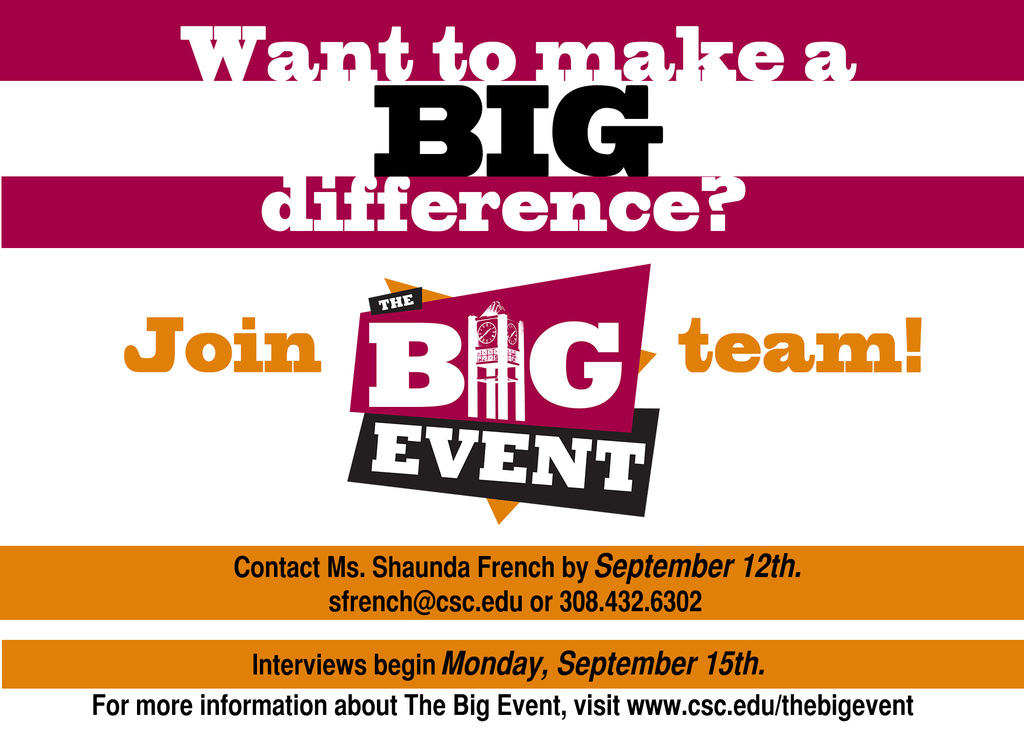 Want to make a
BIG
difference?

Join THE BIG EVENT team!

Contact Ms. Shaunda French by September 12th.
sfrench@csc.edu or 308.432.6302

Interviews begin Monday, September 15th.

For more information about The Big Event, visit www.csc.edu/thebigevent